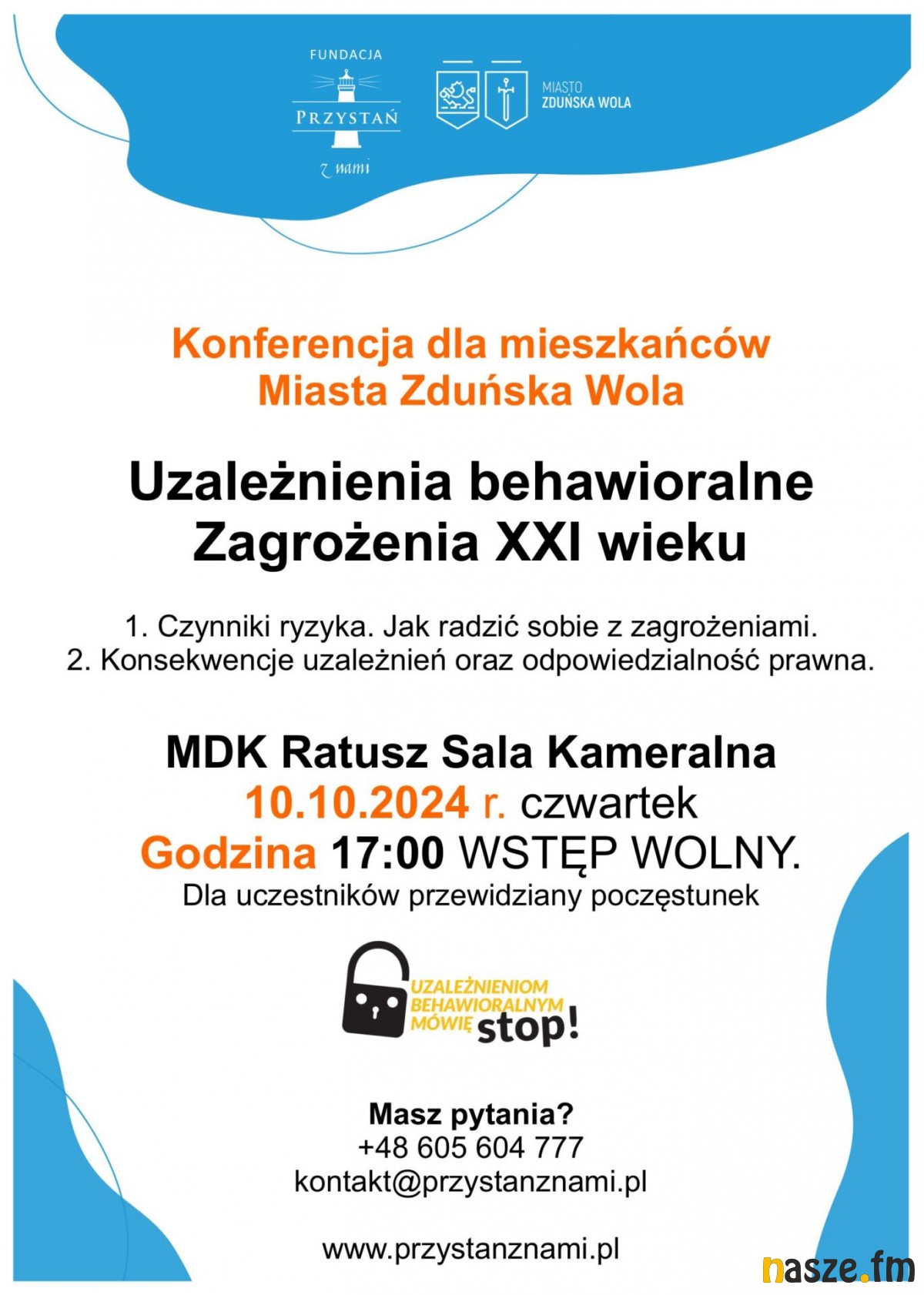 FUNDACJA
PRZYSTAŃ
z nami

MIASTO
ZDUŃSKA WOLA

Konferencja dla mieszkańców
Miasta Zduńska Wola

Uzależnienia behawioralne
Zagrożenia XXI wieku

1. Czynniki ryzyka. Jak radzić sobie z zagrożeniami.
2. Konsekwencje uzależnień oraz odpowiedzialność prawna.

MDK Ratusz Sala Kameralna
10.10.2024 r. czwartek
Godzina 17:00 WSTĘP WOLNY.
Dla uczestników przewidziany poczęstunek

UZALEŻNIENIOM
BEHAWIORALNYM
MÓWIĘ stop!

Masz pytania?
+48 605 604 777
kontakt@przystanznami.pl

www.przystanznami.pl

nasze.fm